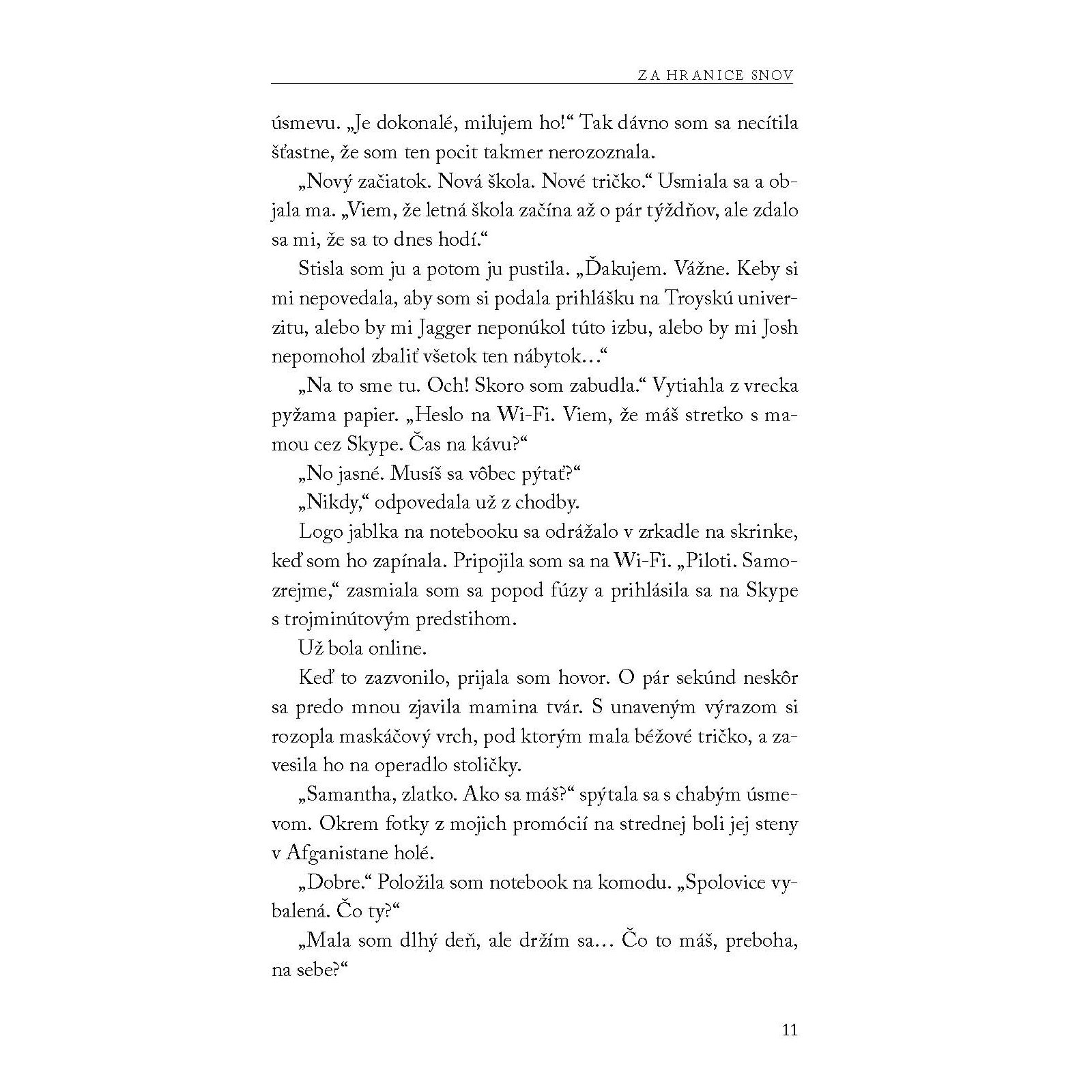 ZA HRANICE SNOV

úsmevu. „Je dokonalé, milujem ho!“ Tak dávno som sa necítila šťastne, že som ten pocit takmer nerozoznala.

„Nový začiatok. Nová škola. Nové tričko.“ Usmiala sa a objala ma. „Viem, že letná škola začína až o pár týždňov, ale zdalo sa mi, že sa to dnes hodí.“

Stisla som ju a potom ju pustila. „Ďakujem. Vážne. Keby si mi nepovedala, aby som si podala prihlášku na Troyskú univerzitu, alebo by mi Jagger neponúkol túto izbu, alebo by mi Josh nepomohol zbaliť všetok ten nábytok…“

„Na to sme tu. Och! Skoro som zabudla.“ Vytiahla z vrecka pyžama papier. „Heslo na Wi-Fi. Viem, že máš stretko s mamou cez Skype. Čas na kávu?“

„No jasné. Musíš sa vôbec pýtať?“

„Nikdy,“ odpovedala už z chodby.

Logo jablka na notebooku sa odrážalo v zrkadle na skrinke, keď som ho zapínala. Pripojila som sa na Wi-Fi. „Piloti. Samozrejme,“ zasmiala som sa popod fúzy a prihlásila sa na Skype s trojminútovým predstihom.

Už bola online.

Keď to zazvonilo, prijala som hovor. O pár sekúnd neskôr sa predo mnou zjavila mamina tvár. S unaveným výrazom si rozopla maskáčový vrch, pod ktorým mala béžové tričko, a zavesila ho na operadlo stoličky.

„Samantha, zlatko. Ako sa máš?“ spýtala sa s chabým úsmevom. Okrem fotky z mojich promócií na strednej boli jej steny v Afganistane holé.

„Dobre.“ Položila som notebook na komodu. „Spolovice vybalená. Čo ty?“

„Mala som dlhý deň, ale držím sa… Čo to máš, preboha, na sebe?“

11